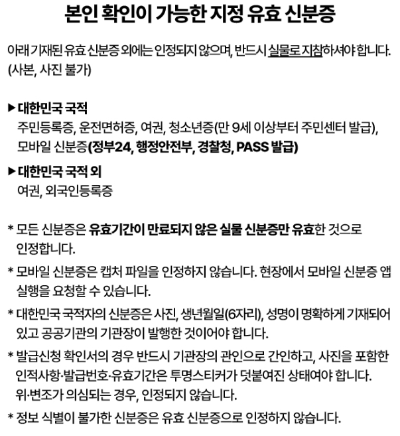 본인 확인이 가능한 지정 유효 신분증

아래 기재된 유효 신분증 외에는 인정되지 않으며, 반드시 실물로 지참하셔야 합니다. (사본, 사진 불가)

▶ 대한민국 국적
주민등록증, 운전면허증, 여권, 청소년증(만 9세 이상부터 주민센터 발급), 모바일 신분증(정부24, 행정안전부, 경찰청, PASS 발급)

▶ 대한민국 국적 외
여권, 외국인등록증

* 모든 신분증은 유효기간이 만료되지 않은 실물 신분증만 유효한 것으로 인정합니다.

* 모바일 신분증은 캡처 파일을 인정하지 않습니다. 현장에서 모바일 신분증 앱 실행을 요청할 수 있습니다.

* 대한민국 국적자의 신분증은 사진, 생년월일(6자리), 성명이 명확하게 기재되어 있고 공공기관의 기관장이 발행한 것이어야 합니다.

* 발급신청 확인서의 경우 반드시 기관장의 관인으로 간인하고, 사진을 포함한 인적사항·발급번호·유효기간은 투명스티커가 덧붙여진 상태여야 합니다. 위·변조가 의심되는 경우, 인정되지 않습니다.

* 정보 식별이 불가한 신분증은 유효 신분증으로 인정하지 않습니다.